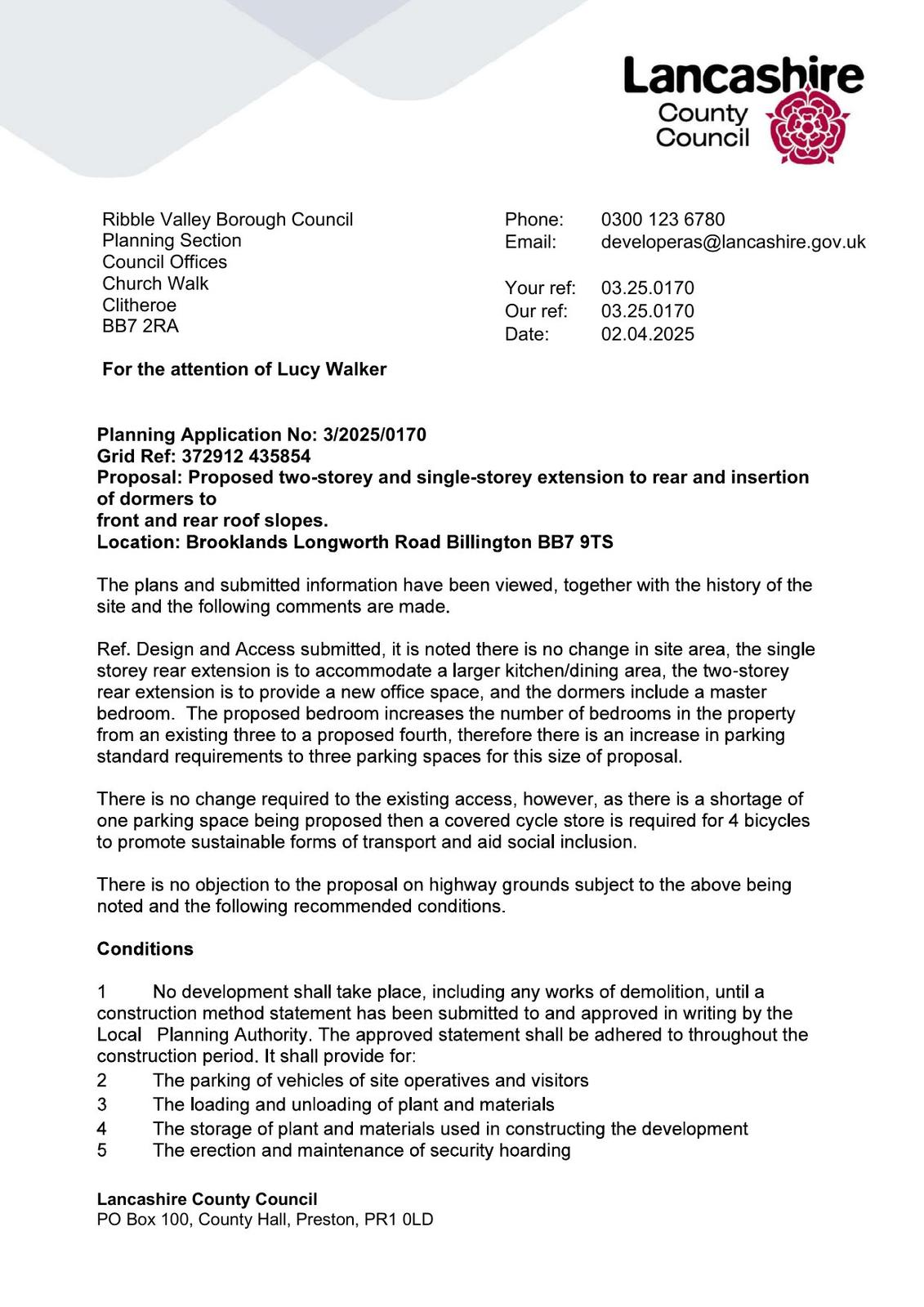 Lancashire County Council

Ribble Valley Borough Council
Planning Section
Council Offices
Church Walk
Clitheroe
BB7 2RA

Phone: 0300 123 6780
Email: developeras@lancashire.gov.uk

Your ref: 03.25.0170
Our ref: 03.25.0170
Date: 02.04.2025

For the attention of Lucy Walker

Planning Application No: 3/2025/0170
Grid Ref: 372912 435854
Proposal: Proposed two-storey and single-storey extension to rear and insertion of dormers to
front and rear roof slopes.
Location: Brooklands Longworth Road Billington BB7 9TS

The plans and submitted information have been viewed, together with the history of the site and the following comments are made.

Ref. Design and Access submitted, it is noted there is no change in site area, the single storey rear extension is to accommodate a larger kitchen/dining area, the two-storey rear extension is to provide a new office space, and the dormers include a master bedroom. The proposed bedroom increases the number of bedrooms in the property from an existing three to a proposed fourth, therefore there is an increase in parking standard requirements to three parking spaces for this size of proposal.

There is no change required to the existing access, however, as there is a shortage of one parking space being proposed then a covered cycle store is required for 4 bicycles to promote sustainable forms of transport and aid social inclusion.

There is no objection to the proposal on highway grounds subject to the above being noted and the following recommended conditions.

Conditions

1 No development shall take place, including any works of demolition, until a construction method statement has been submitted to and approved in writing by the Local Planning Authority. The approved statement shall be adhered to throughout the construction period. It shall provide for:
2 The parking of vehicles of site operatives and visitors
3 The loading and unloading of plant and materials
4 The storage of plant and materials used in constructing the development
5 The erection and maintenance of security hoarding

Lancashire County Council
PO Box 100, County Hall, Preston, PR1 0LD